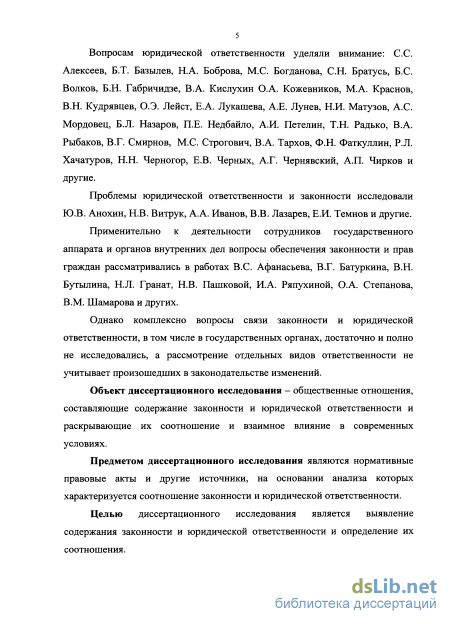 5

Вопросам юридической ответственности уделяли внимание: С.С. Алексеев, Б.Т. Базылев, Н.А. Боброва, М.С. Богданова, С.Н. Братусь, Б.С. Волков, Б.Н. Габричидзе, В.А. Кислухин О.А. Кожевников, М.А. Краснов, В.Н. Кудрявцев, О.Э. Лейст, Е.А. Лукашева, А.Е. Лунев, Н.И. Матузов, А.С. Мордовец, Б.Л. Назаров, П.Е. Недбайло, А.И. Петелин, Т.Н. Радько, В.А. Рыбаков, В.Г. Смирнов, М.С. Строгович, В.А. Тархов, Ф.Н. Фаткуллин, Р.Л. Хачатуров, Н.Н. Черногор, Е.В. Черных, А.Г. Чернявский, А.П. Чирков и другие.

Проблемы юридической ответственности и законности исследовали Ю.В. Анохин, Н.В. Витрук, А.А. Иванов, В.В. Лазарев, Е.И. Темнов и другие.

Применительно к деятельности сотрудников государственного аппарата и органов внутренних дел вопросы обеспечения законности и прав граждан рассматривались в работах В.С. Афанасьева, В.Г. Батуркина, В.Н. Бутылина, Н.Л. Гранат, Н.В. Пашковой, И.А. Ряпухиной, О.А. Степанова, В.М. Шамарова и других.

Однако комплексно вопросы связи законности и юридической ответственности, в том числе в государственных органах, достаточно и полно не исследовались, а рассмотрение отдельных видов ответственности не учитывает произошедших в законодательстве изменений.

Объект диссертационного исследования – общественные отношения, составляющие содержание законности и юридической ответственности и раскрывающие их соотношение и взаимное влияние в современных условиях.

Предметом диссертационного исследования являются нормативные правовые акты и другие источники, на основании анализа которых характеризуется соотношение законности и юридической ответственности.

Целью диссертационного исследования является выявление содержания законности и юридической ответственности и определение их соотношения.

dsLib.net
библиотека диссертаций